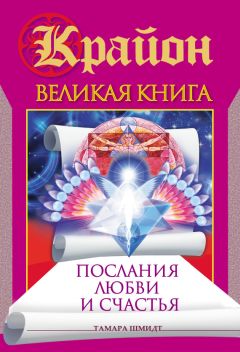 Крайон
ВЕЛИКАЯ КНИГА

ПОСЛАНИЯ ЛЮБВИ И СЧАСТЬЯ

ТАМАРА ШМИДТ